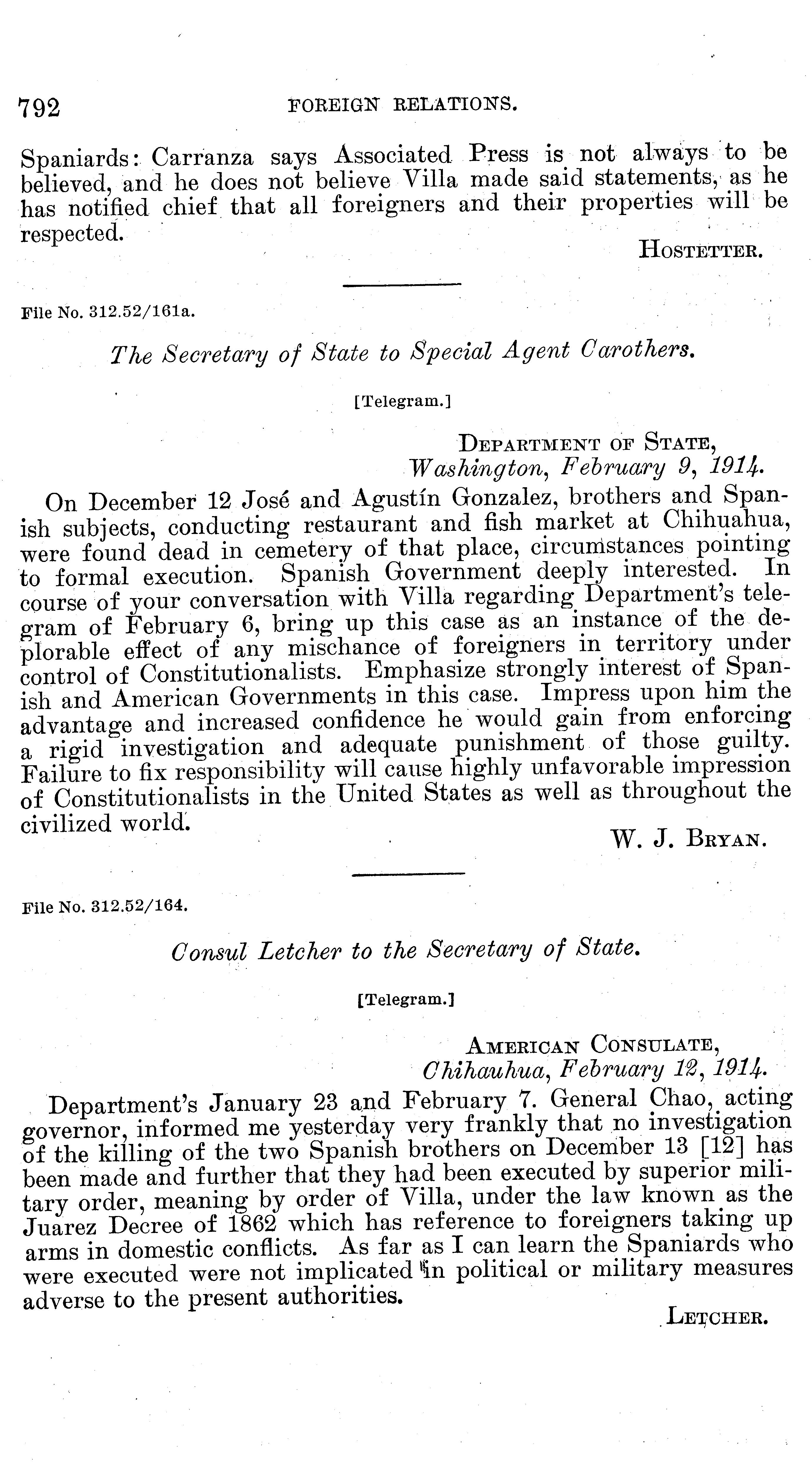 792 FOREIGN RELATIONS.

Spaniards: Carranza says Associated Press is not always to be believed, and he does not believe Villa made said statements, as he has notified chief that all foreigners and their properties will be respected.

HOSTETTER.

File No. 312.52/161a.

The Secretary of State to Special Agent Carothers.

[Telegram.]

DEPARTMENT OF STATE,
Washington, February 9, 1914.

On December 12 José and Agustín Gonzalez, brothers and Spanish subjects, conducting restaurant and fish market at Chihuahua, were found dead in cemetery of that place, circumstances pointing to formal execution. Spanish Government deeply interested. In course of your conversation with Villa regarding Department's telegram of February 6, bring up this case as an instance of the deplorable effect of any mischance of foreigners in territory under control of Constitutionalists. Emphasize strongly interest of Spanish and American Governments in this case. Impress upon him the advantage and increased confidence he would gain from enforcing a rigid investigation and adequate punishment of those guilty. Failure to fix responsibility will cause highly unfavorable impression of Constitutionalists in the United States as well as throughout the civilized world.

W. J. BRYAN.

File No. 312.52/164.

Consul Letcher to the Secretary of State.

[Telegram.]

AMERICAN CONSULATE,
Chihauhua, February 12, 1914.

Department's January 23 and February 7. General Chao, acting governor, informed me yesterday very frankly that no investigation of the killing of the two Spanish brothers on December 13 [12] has been made and further that they had been executed by superior military order, meaning by order of Villa, under the law known as the Juarez Decree of 1862 which has reference to foreigners taking up arms in domestic conflicts. As far as I can learn the Spaniards who were executed were not implicated in political or military measures adverse to the present authorities.

LETCHER.